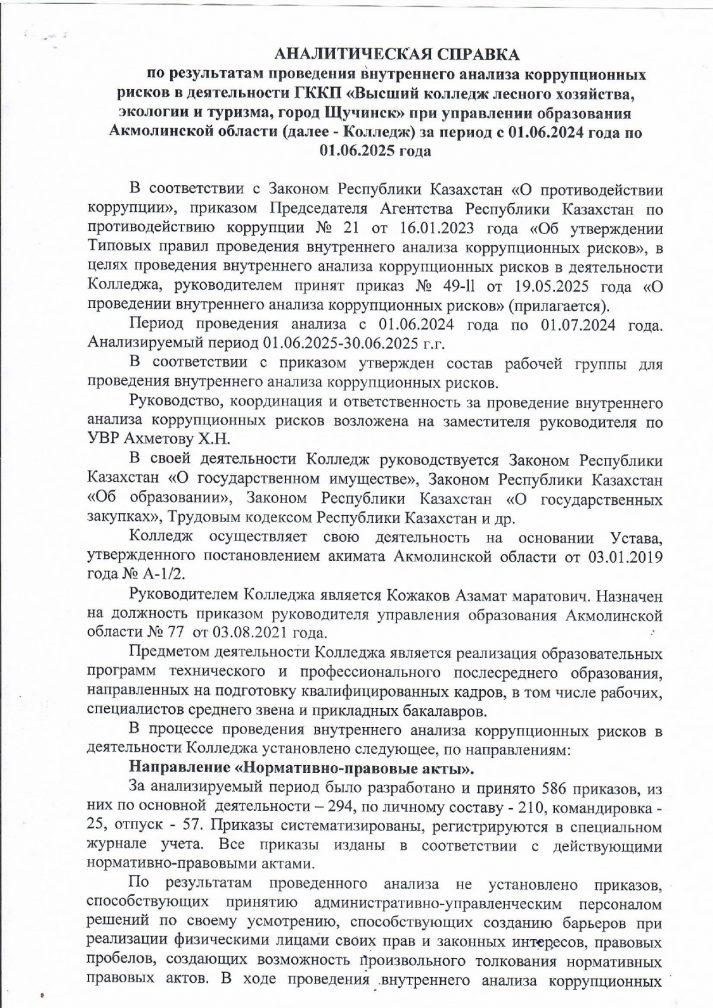 АНАЛИТИЧЕСКАЯ СПРАВКА
по результатам проведения внутреннего анализа коррупционных рисков в деятельности ГККП «Высший колледж лесного хозяйства, экологии и туризма, город Щучинск» при управлении образования Акмолинской области (далее - Колледж) за период с 01.06.2024 года по 01.06.2025 года

В соответствии с Законом Республики Казахстан «О противодействии коррупции», приказом Председателя Агентства Республики Казахстан по противодействию коррупции № 21 от 16.01.2023 года «Об утверждении Типовых правил проведения внутреннего анализа коррупционных рисков», в целях проведения внутреннего анализа коррупционных рисков в деятельности Колледжа, руководителем принят приказ № 49-ll от 19.05.2025 года «О проведении внутреннего анализа коррупционных рисков» (прилагается).

Период проведения анализа с 01.06.2024 года по 01.07.2024 года. Анализируемый период 01.06.2025-30.06.2025 г.г.

В соответствии с приказом утвержден состав рабочей группы для проведения внутреннего анализа коррупционных рисков.

Руководство, координация и ответственность за проведение внутреннего анализа коррупционных рисков возложена на заместителя руководителя по УВР Ахметову Х.Н.

В своей деятельности Колледж руководствуется Законом Республики Казахстан «О государственном имуществе», Законом Республики Казахстан «Об образовании», Законом Республики Казахстан «О государственных закупках», Трудовым кодексом Республики Казахстан и др.

Колледж осуществляет свою деятельность на основании Устава, утвержденного постановлением акимата Акмолинской области от 03.01.2019 года № А-1/2.

Руководителем Колледжа является Кожаков Азамат маратович. Назначен на должность приказом руководителя управления образования Акмолинской области № 77 от 03.08.2021 года.

Предметом деятельности Колледжа является реализация образовательных программ технического и профессионального послесреднего образования, направленных на подготовку квалифицированных кадров, в том числе рабочих, специалистов среднего звена и прикладных бакалавров.

В процессе проведения внутреннего анализа коррупционных рисков в деятельности Колледжа установлено следующее, по направлениям:

Направление «Нормативно-правовые акты».

За анализируемый период было разработано и принято 586 приказов, из них по основной деятельности – 294, по личному составу - 210, командировка - 25, отпуск - 57. Приказы систематизированы, регистрируются в специальном журнале учета. Все приказы изданы в соответствии с действующими нормативно-правовыми актами.

По результатам проведенного анализа не установлено приказов, способствующих принятию административно-управленческим персоналом решений по своему усмотрению, способствующих созданию барьеров при реализации физическими лицами своих прав и законных интересов, правовых пробелов, создающих возможность произвольного толкования нормативных правовых актов. В ходе проведения внутреннего анализа коррупционных